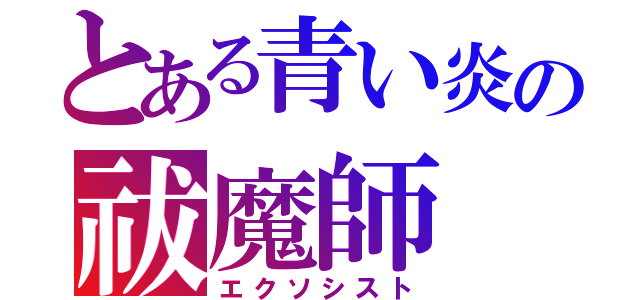 とある青い炎の
祓魔師
エクソシスト